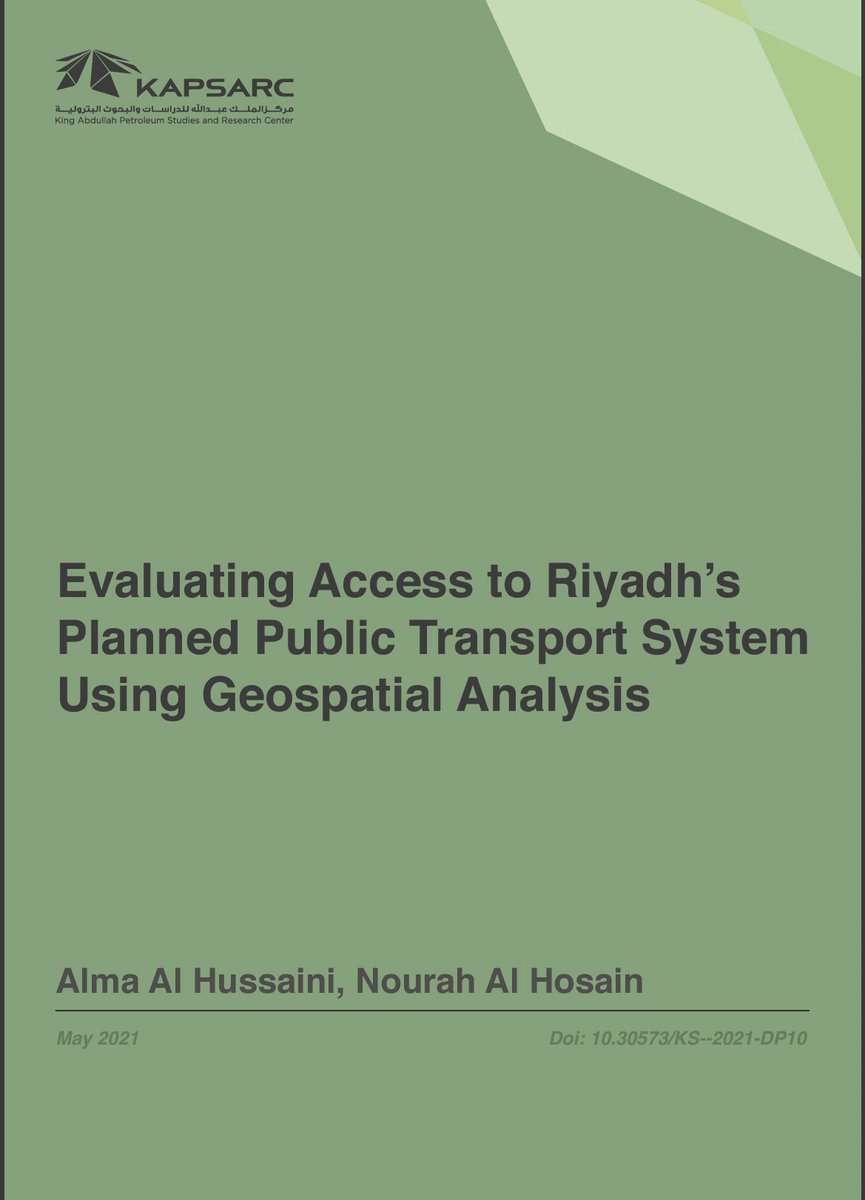 KAPSARC
مركز الملك عبدالله للدراسات والبحوث البترولية
King Abdullah Petroleum Studies and Research Center

Evaluating Access to Riyadh's Planned Public Transport System Using Geospatial Analysis

Alma Al Hussaini, Nourah Al Hosain

May 2021

Doi: 10.30573/KS--2021-DP10